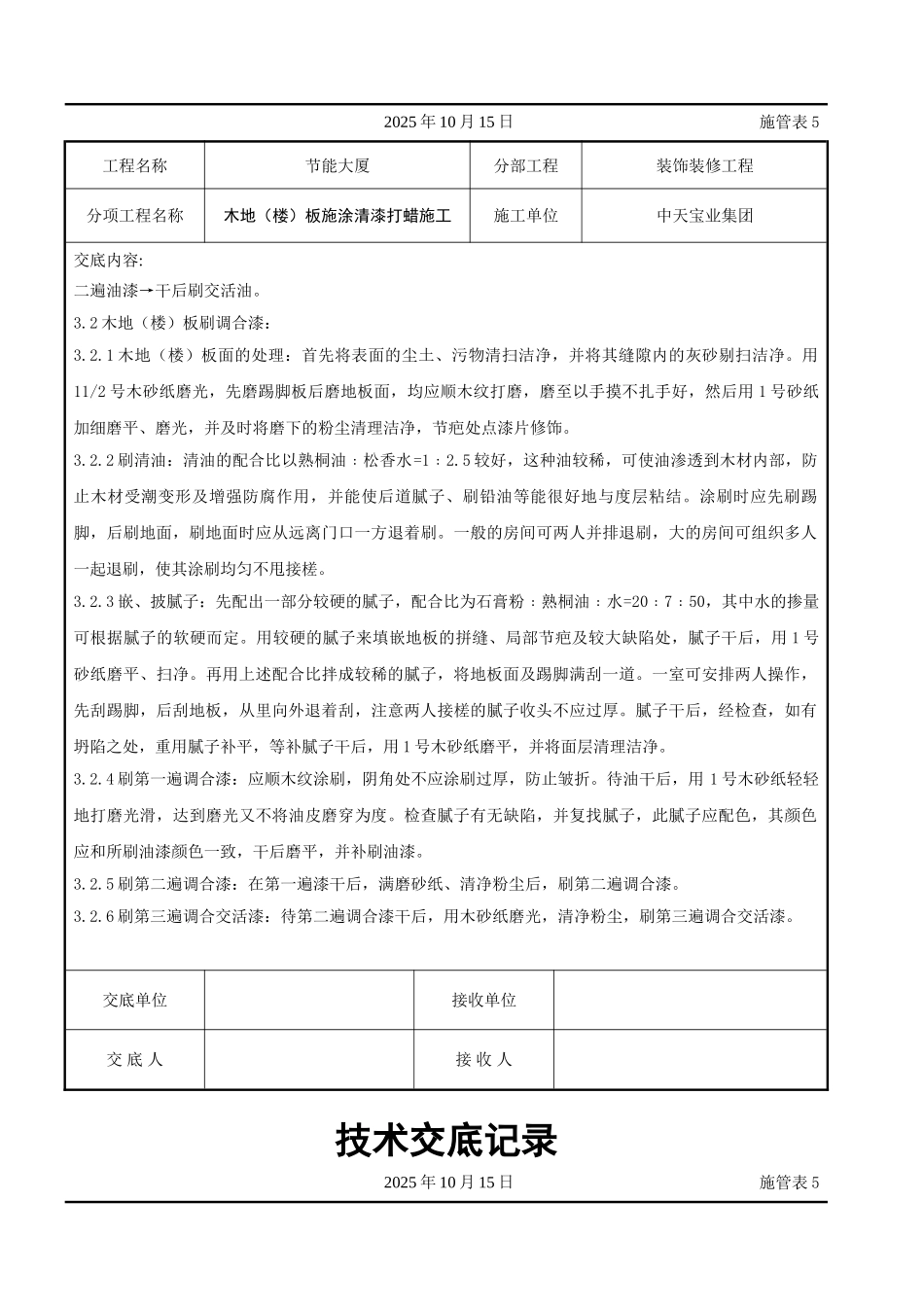 2025 年 10 月 15 日　　施管表 5

| 工程名称 | 节能大厦 | 分部工程 | 装饰装修工程 |
|---|---|---|---|
| 分项工程名称 | 木地（楼）板施涂清漆打蜡施工 | 施工单位 | 中天宝业集团 |

交底内容:

二遍油漆→干后刷交活油。

3.2 木地（楼）板刷调合漆：

3.2.1 木地（楼）板面的处理：首先将表面的尘土、污物清扫洁净，并将其缝隙内的灰砂剔扫洁净。用 11/2 号木砂纸磨光，先磨踢脚板后磨地板面，均应顺木纹打磨，磨至以手摸不扎手好，然后用 1 号砂纸加细磨平、磨光，并及时将磨下的粉尘清理洁净，节疤处点漆片修饰。

3.2.2 刷清油：清油的配合比以熟桐油：松香水=1：2.5 较好，这种油较稀，可使油渗透到木材内部，防止木材受潮变形及增强防腐作用，并能使后道腻子、刷铅油等能很好地与度层粘结。涂刷时应先刷踢脚，后刷地面，刷地面时应从远离门口一方退着刷。一般的房间可两人并排退刷，大的房间可组织多人一起退刷，使其涂刷均匀不甩接槎。

3.2.3 嵌、披腻子：先配出一部分较硬的腻子，配合比为石膏粉：熟桐油：水=20：7：50，其中水的掺量可根据腻子的软硬而定。用较硬的腻子来填嵌地板的拼缝、局部节疤及较大缺陷处，腻子干后，用 1 号砂纸磨平、扫净。再用上述配合比拌成较稀的腻子，将地板面及踢脚满刮一道。一室可安排两人操作，先刮踢脚，后刮地板，从里向外退着刮，注意两人接槎的腻子收头不应过厚。腻子干后，经检查，如有坍陷之处，重用腻子补平，等补腻子干后，用 1 号木砂纸磨平，并将面层清理洁净。

3.2.4 刷第一遍调合漆：应顺木纹涂刷，阴角处不应涂刷过厚，防止皱折。待油干后，用 1 号木砂纸轻轻地打磨光滑，达到磨光又不将油皮磨穿为度。检查腻子有无缺陷，并复找腻子，此腻子应配色，其颜色应和所刷油漆颜色一致，干后磨平，并补刷油漆。

3.2.5 刷第二遍调合漆：在第一遍漆干后，满磨砂纸、清净粉尘后，刷第二遍调合漆。

3.2.6 刷第三遍调合交活漆：待第二遍调合漆干后，用木砂纸磨光，清净粉尘，刷第三遍调合交活漆。

| 交底单位 |  | 接收单位 |  |
|---|---|---|---|
| 交 底 人 |  | 接 收 人 |  |

技术交底记录

2025 年 10 月 15 日　　施管表 5